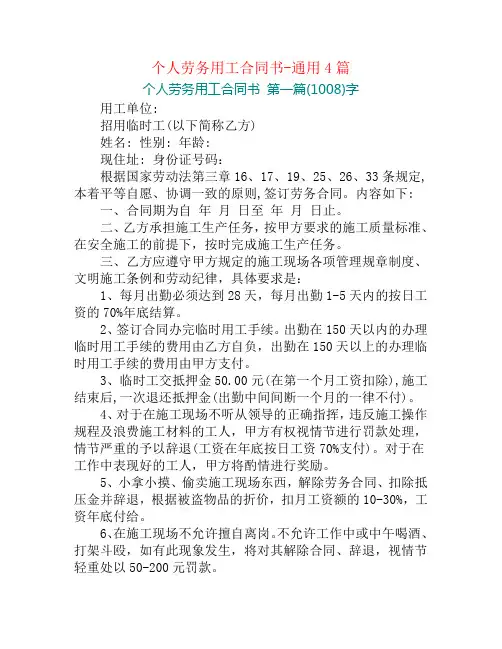 个人劳务用工合同书-通用4篇

个人劳务用工合同书 第一篇(1008)字

用工单位：

招用临时工(以下简称乙方)

姓名：性别：年龄：

现住址：身份证号码：

根据国家劳动法第三章16、17、19、25、26、33条规定，本着平等自愿、协调一致的原则，签订劳务合同。内容如下：

一、合同期为自 年 月 日至 年 月 日止。

二、乙方承担施工生产任务，按甲方要求的施工质量标准、在安全施工的前提下，按时完成施工生产任务。

三、乙方应遵守甲方规定的施工现场各项管理规章制度、文明施工条例和劳动纪律，具体要求是：

1、每月出勤必须达到28天，每月出勤1-5天内的按日工资的70%年底结算。

2、签订合同办完临时用工手续。出勤在150天以内的办理临时用工手续的费用由乙方自负，出勤在150天以上的办理临时用工手续的费用由甲方支付。

3、临时工交抵押金50.00元(在第一个月工资扣除)，施工结束后，一次退还抵押金(出勤中间间断一个月的一律不付)。

4、对于在施工现场不听从领导的正确指挥，违反施工操作规程及浪费施工材料的工人，甲方有权视情节进行罚款处理，情节严重的予以辞退(工资在年底按日工资70%支付)。对于在工作中表现好的工人，甲方将酌情进行奖励。

5、小拿小摸、偷卖施工现场东西，解除劳务合同、扣除抵压金并辞退，根据被盗物品的折价，扣月工资额的10-30%，工资年底付给。

6、在施工现场不允许擅自离岗。不允许工作中或中午喝酒、打架斗殴，如有此现象发生，将对其解除合同、辞退，视情节轻重处以50-200元罚款。